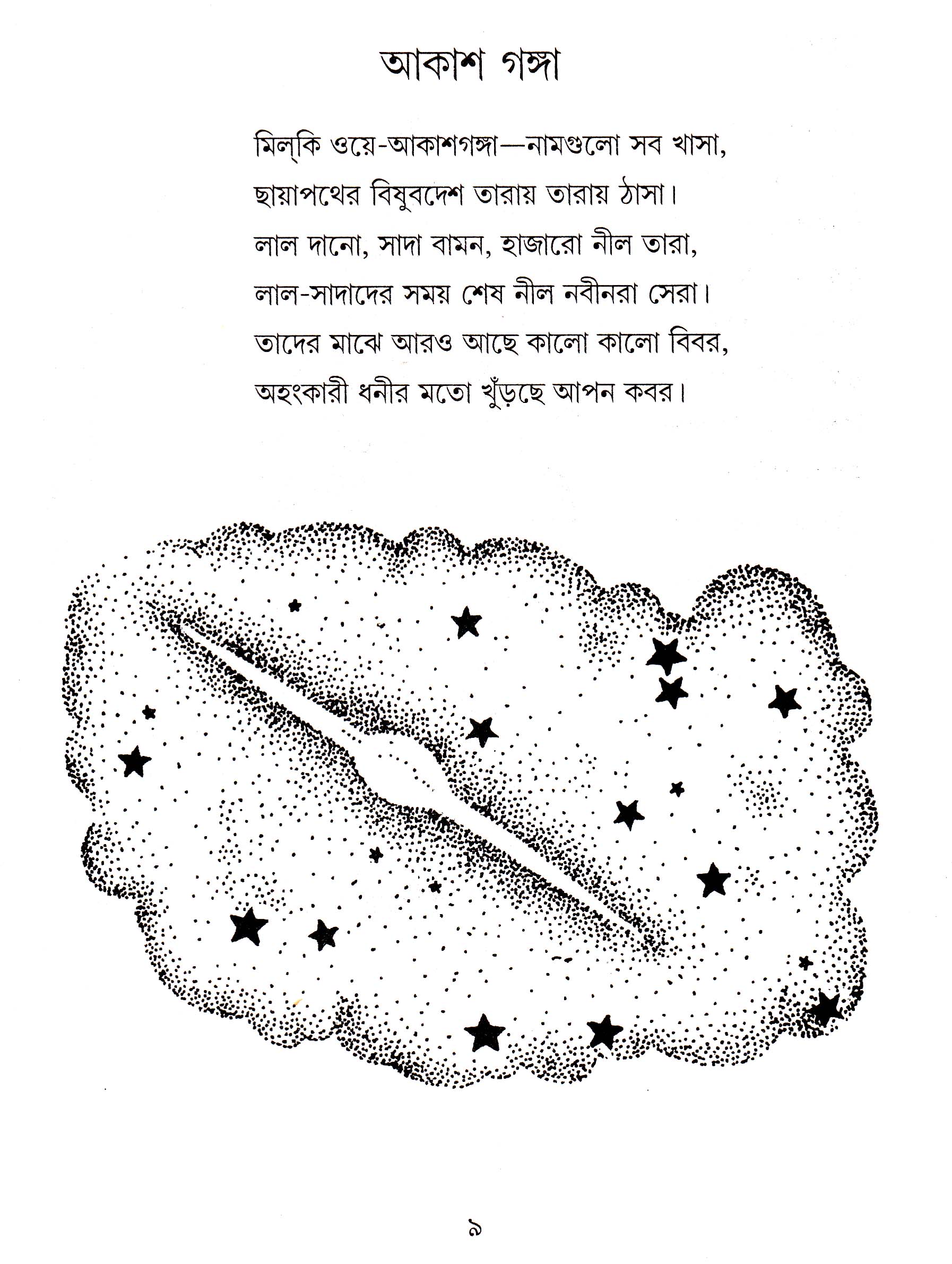 আকাশ গঙ্গা

মিল্‌কি ওয়ে-আকাশগঙ্গা—নামগুলো সব খাসা,
ছায়াপথের বিষুবদেশ তারায় তারায় ঠাসা।
লাল দানো, সাদা বামন, হাজারো নীল তারা,
লাল-সাদাদের সময় শেষ নীল নবীনরা সেরা।
তাদের মাঝে আরও আছে কালো কালো বিবর,
অহংকারী ধনীর মতো খুঁড়ছে আপন কবর।

৯